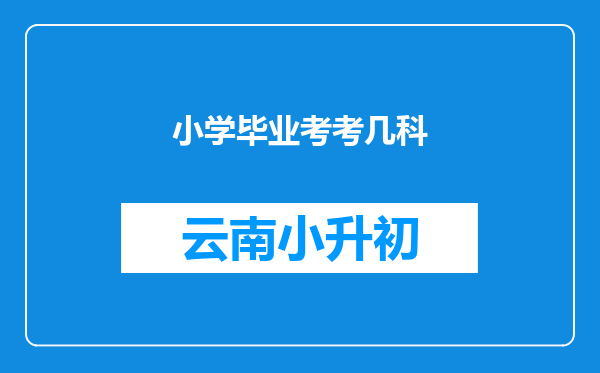 小学毕业考考几科

云南小升初